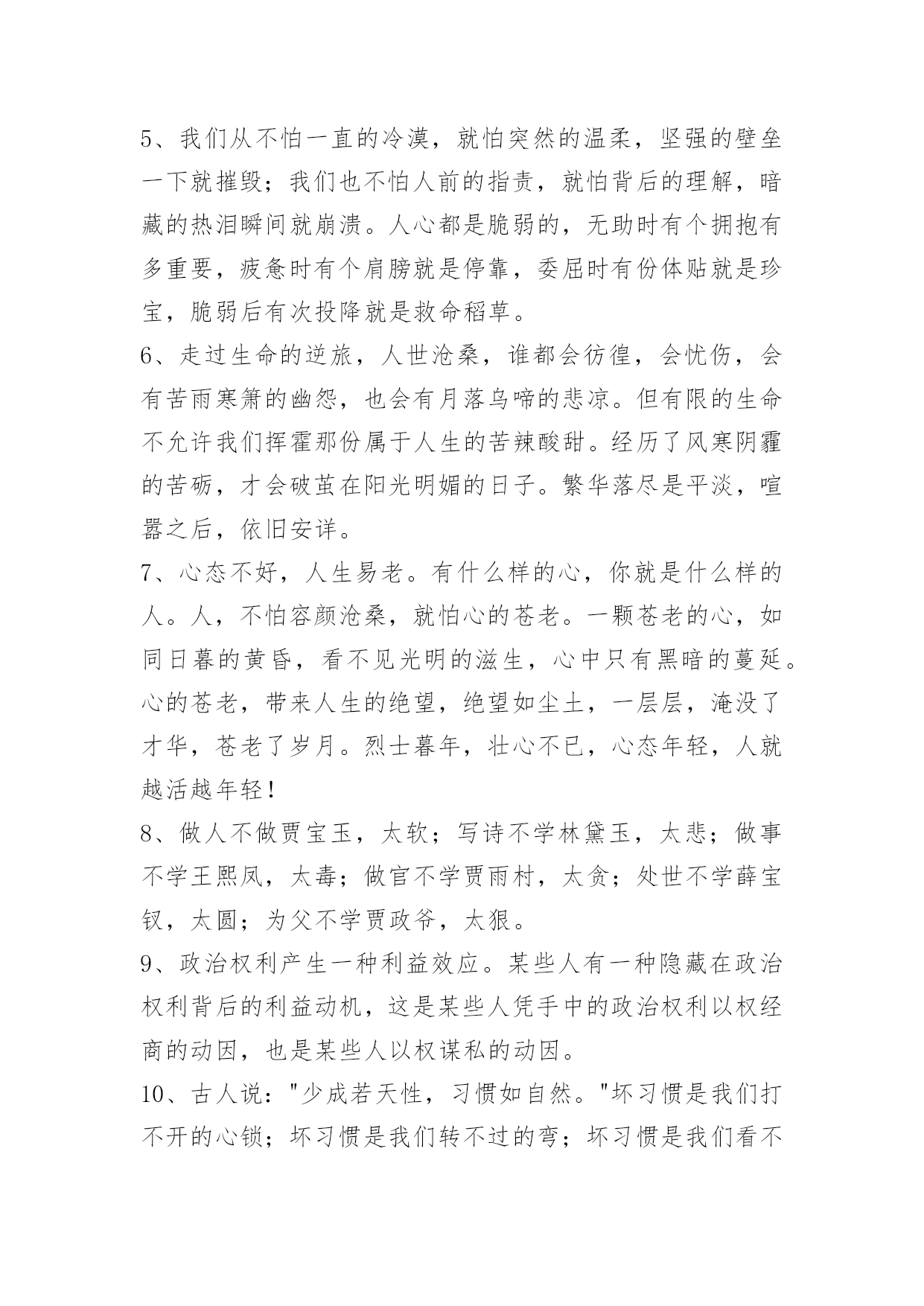 5、我们从不怕一直的冷漠，就怕突然的温柔，坚强的壁垒一下就摧毁；我们也不怕人前的指责，就怕背后的理解，暗藏的热泪瞬间就崩溃。人心都是脆弱的，无助时有个拥抱有多重要，疲惫时有个肩膀就是停靠，委屈时有份体贴就是珍宝，脆弱后有次投降就是救命稻草。
6、走过生命的逆旅，人世沧桑，谁都会彷徨，会忧伤，会有苦雨寒箫的幽怨，也会有月落乌啼的悲凉。但有限的生命不允许我们挥霍那份属于人生的苦辣酸甜。经历了风寒阴霾的苦砺，才会破茧在阳光明媚的日子。繁华落尽是平淡，喧嚣之后，依旧安详。
7、心态不好，人生易老。有什么样的心，你就是什么样的人。人，不怕容颜沧桑，就怕心的苍老。一颗苍老的心，如同日暮的黄昏，看不见光明的滋生，心中只有黑暗的蔓延。心的苍老，带来人生的绝望，绝望如尘土，一层层，淹没了才华，苍老了岁月。烈士暮年，壮心不已，心态年轻，人就越活越年轻！
8、做人不做贾宝玉，太软；写诗不学林黛玉，太悲；做事不学王熙凤，太毒；做官不学贾雨村，太贪；处世不学薛宝钗，太圆；为父不学贾政爷，太狠。
9、政治权利产生一种利益效应。某些人有一种隐藏在政治权利背后的利益动机，这是某些人凭手中的政治权利以权经商的动因，也是某些人以权谋私的动因。
10、古人说："少成若天性，习惯如自然。"坏习惯是我们打不开的心锁；坏习惯是我们转不过的弯；坏习惯是我们看不